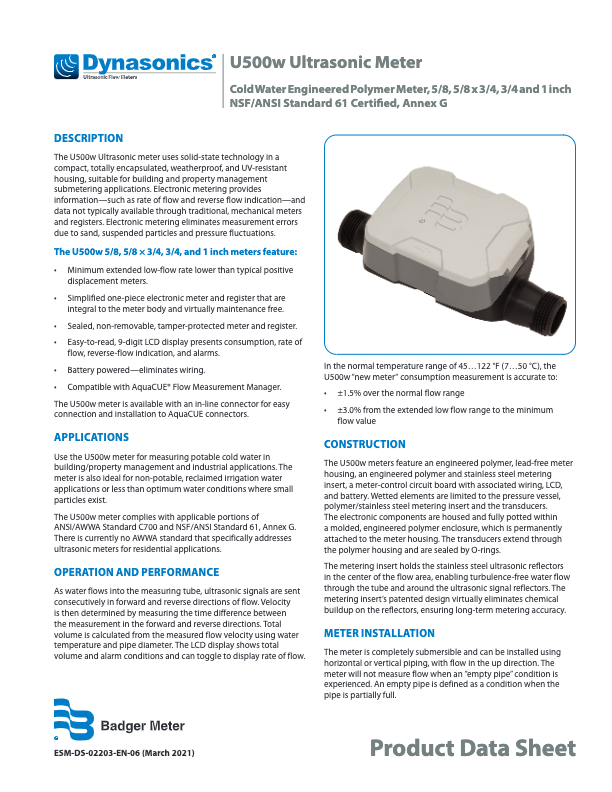 Dynasonics®
Ultrasonic Flow Meters

U500w Ultrasonic Meter

Cold Water Engineered Polymer Meter, 5/8, 5/8 x 3/4, 3/4 and 1 inch
NSF/ANSI Standard 61 Certified, Annex G

DESCRIPTION

The U500w Ultrasonic meter uses solid-state technology in a compact, totally encapsulated, weatherproof, and UV-resistant housing, suitable for building and property management submetering applications. Electronic metering provides information—such as rate of flow and reverse flow indication—and data not typically available through traditional, mechanical meters and registers. Electronic metering eliminates measurement errors due to sand, suspended particles and pressure fluctuations.

The U500w 5/8, 5/8 × 3/4, 3/4, and 1 inch meters feature:

• Minimum extended low-flow rate lower than typical positive displacement meters.

• Simplified one-piece electronic meter and register that are integral to the meter body and virtually maintenance free.

• Sealed, non-removable, tamper-protected meter and register.

• Easy-to-read, 9-digit LCD display presents consumption, rate of flow, reverse-flow indication, and alarms.

• Battery powered—eliminates wiring.

• Compatible with AquaCUE® Flow Measurement Manager.

The U500w meter is available with an in-line connector for easy connection and installation to AquaCUE connectors.

APPLICATIONS

Use the U500w meter for measuring potable cold water in building/property management and industrial applications. The meter is also ideal for non-potable, reclaimed irrigation water applications or less than optimum water conditions where small particles exist.

The U500w meter complies with applicable portions of ANSI/AWWA Standard C700 and NSF/ANSI Standard 61, Annex G. There is currently no AWWA standard that specifically addresses ultrasonic meters for residential applications.

OPERATION AND PERFORMANCE

As water flows into the measuring tube, ultrasonic signals are sent consecutively in forward and reverse directions of flow. Velocity is then determined by measuring the time difference between the measurement in the forward and reverse directions. Total volume is calculated from the measured flow velocity using water temperature and pipe diameter. The LCD display shows total volume and alarm conditions and can toggle to display rate of flow.

In the normal temperature range of 45…122 °F (7…50 °C), the U500w "new meter" consumption measurement is accurate to:

• ±1.5% over the normal flow range

• ±3.0% from the extended low flow range to the minimum flow value

CONSTRUCTION

The U500w meters feature an engineered polymer, lead-free meter housing, an engineered polymer and stainless steel metering insert, a meter-control circuit board with associated wiring, LCD, and battery. Wetted elements are limited to the pressure vessel, polymer/stainless steel metering insert and the transducers. The electronic components are housed and fully potted within a molded, engineered polymer enclosure, which is permanently attached to the meter housing. The transducers extend through the polymer housing and are sealed by O-rings.

The metering insert holds the stainless steel ultrasonic reflectors in the center of the flow area, enabling turbulence-free water flow through the tube and around the ultrasonic signal reflectors. The metering insert's patented design virtually eliminates chemical buildup on the reflectors, ensuring long-term metering accuracy.

METER INSTALLATION

The meter is completely submersible and can be installed using horizontal or vertical piping, with flow in the up direction. The meter will not measure flow when an "empty pipe" condition is experienced. An empty pipe is defined as a condition when the pipe is partially full.

Badger Meter

ESM-DS-02203-EN-06 (March 2021)

Product Data Sheet